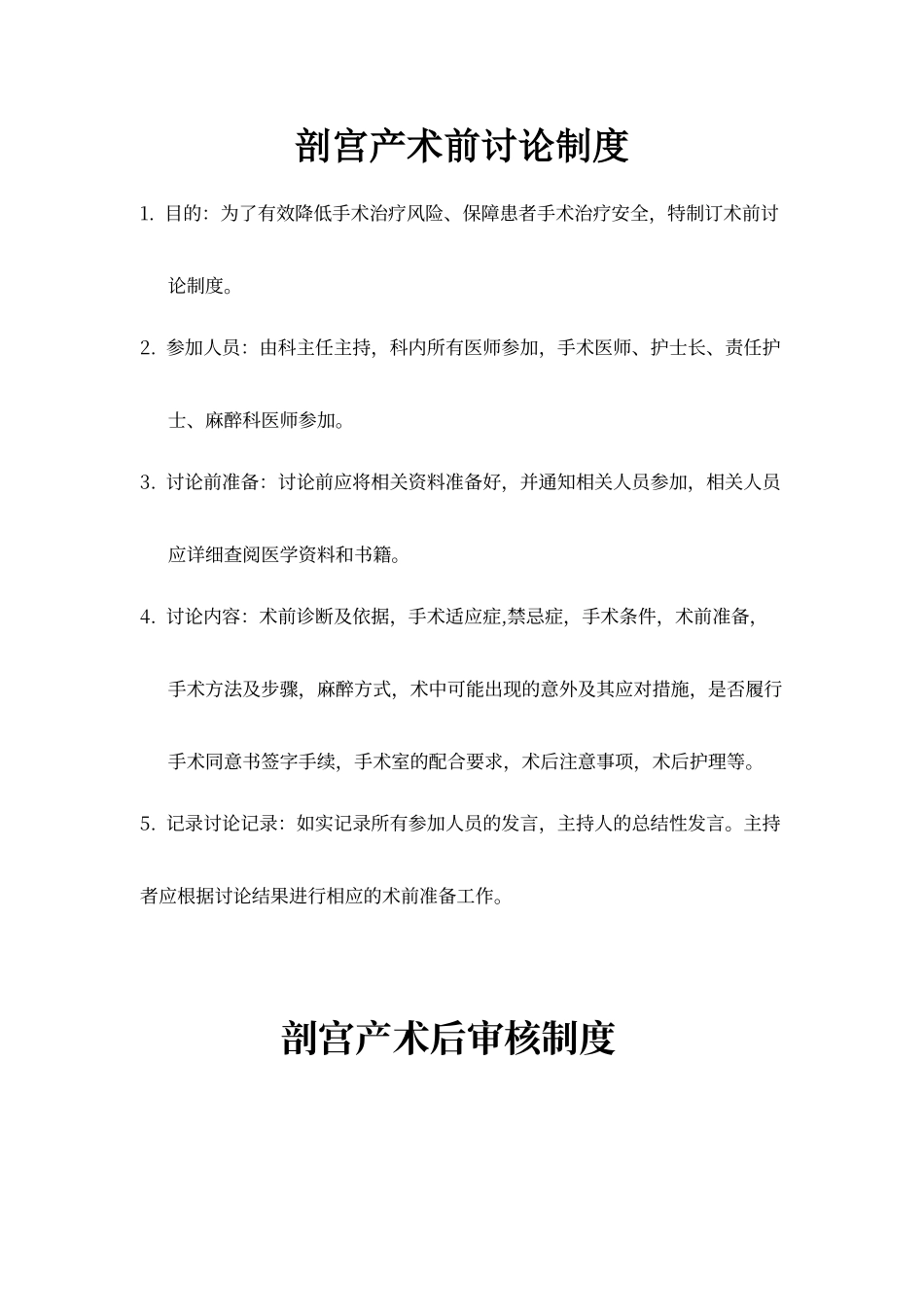 剖宫产术前讨论制度

1. 目的：为了有效降低手术治疗风险、保障患者手术治疗安全，特制订术前讨论制度。

2. 参加人员：由科主任主持，科内所有医师参加，手术医师、护士长、责任护士、麻醉科医师参加。

3. 讨论前准备：讨论前应将相关资料准备好，并通知相关人员参加，相关人员应详细查阅医学资料和书籍。

4. 讨论内容：术前诊断及依据，手术适应症,禁忌症，手术条件，术前准备，手术方法及步骤，麻醉方式，术中可能出现的意外及其应对措施，是否履行手术同意书签字手续，手术室的配合要求，术后注意事项，术后护理等。

5. 记录讨论记录：如实记录所有参加人员的发言，主持人的总结性发言。主持者应根据讨论结果进行相应的术前准备工作。

剖宫产术后审核制度